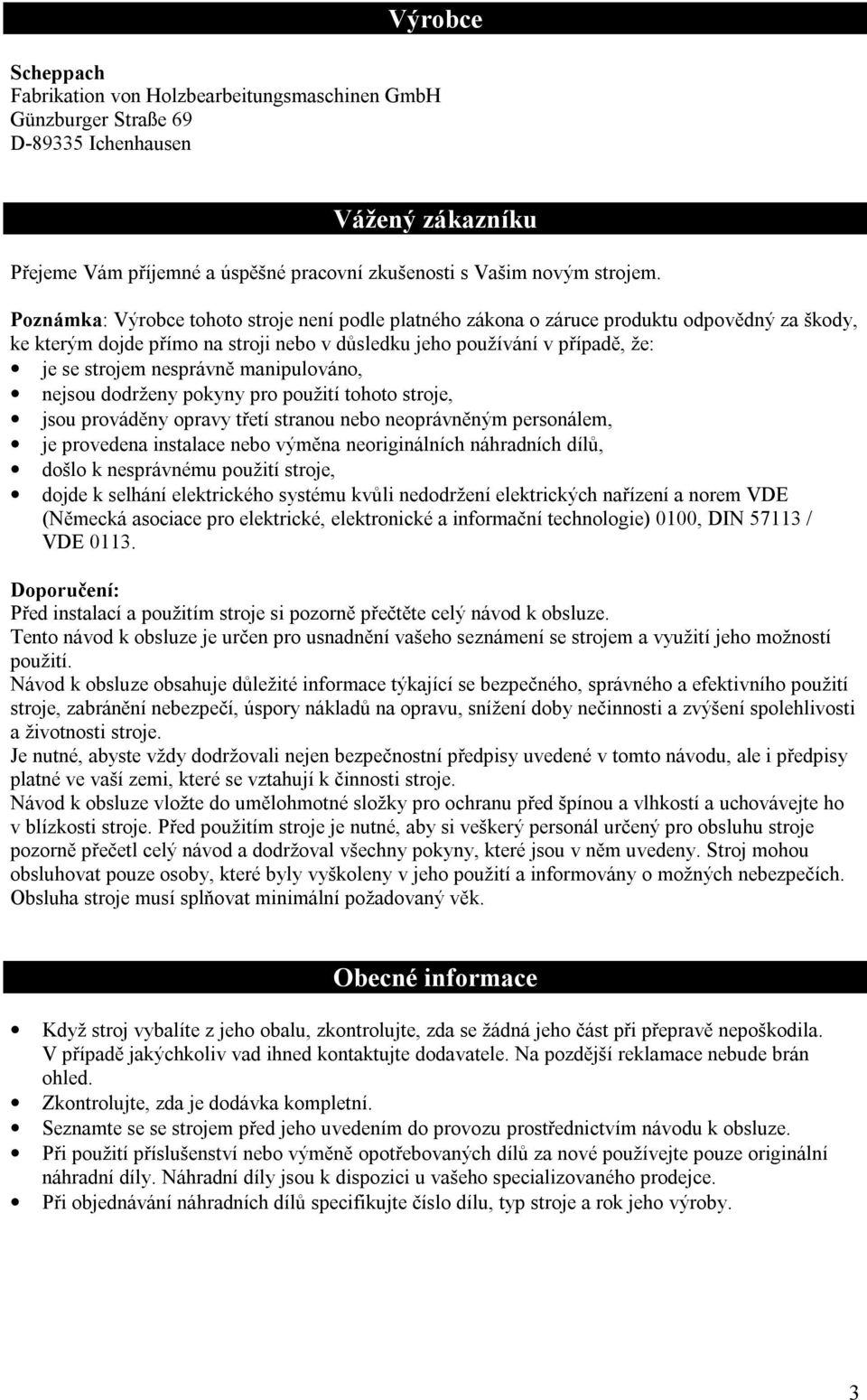 Výrobce

Scheppach
Fabrikation von Holzbearbeitungsmaschinen GmbH
Günzburger Straße 69
D-89335 Ichenhausen

Vážený zákazníku

Přejeme Vám příjemné a úspěšné pracovní zkušenosti s Vašim novým strojem.

Poznámka: Výrobce tohoto stroje není podle platného zákona o záruce produktu odpovědný za škody, ke kterým dojde přímo na stroji nebo v důsledku jeho používání v případě, že:
• je se strojem nesprávně manipulováno,
• nejsou dodrženy pokyny pro použití tohoto stroje,
• jsou prováděny opravy třetí stranou nebo neoprávněným personálem,
• je provedena instalace nebo výměna neoriginálních náhradních dílů,
• došlo k nesprávnému použití stroje,
• dojde k selhání elektrického systému kvůli nedodržení elektrických nařízení a norem VDE (Německá asociace pro elektrické, elektronické a informační technologie) 0100, DIN 57113 / VDE 0113.

Doporučení:
Před instalací a použitím stroje si pozorně přečtěte celý návod k obsluze.
Tento návod k obsluze je určen pro usnadnění vašeho seznámení se strojem a využití jeho možností použití.
Návod k obsluze obsahuje důležité informace týkající se bezpečného, správného a efektivního použití stroje, zabránění nebezpečí, úspory nákladů na opravu, snížení doby nečinnosti a zvýšení spolehlivosti a životnosti stroje.
Je nutné, abyste vždy dodržovali nejen bezpečnostní předpisy uvedené v tomto návodu, ale i předpisy platné ve vaší zemi, které se vztahují k činnosti stroje.
Návod k obsluze vložte do umělohmotné složky pro ochranu před špínou a vlhkostí a uchovávejte ho v blízkosti stroje. Před použitím stroje je nutné, aby si veškerý personál určený pro obsluhu stroje pozorně přečetl celý návod a dodržoval všechny pokyny, které jsou v něm uvedeny. Stroj mohou obsluhovat pouze osoby, které byly vyškoleny v jeho použití a informovány o možných nebezpečích. Obsluha stroje musí splňovat minimální požadovaný věk.

Obecné informace

• Když stroj vybalíte z jeho obalu, zkontrolujte, zda se žádná jeho část při přepravě nepoškodila. V případě jakýchkoliv vad ihned kontaktujte dodavatele. Na pozdější reklamace nebude brán ohled.
• Zkontrolujte, zda je dodávka kompletní.
• Seznamte se se strojem před jeho uvedením do provozu prostřednictvím návodu k obsluze.
• Při použití příslušenství nebo výměně opotřebovaných dílů za nové používejte pouze originální náhradní díly. Náhradní díly jsou k dispozici u vašeho specializovaného prodejce.
• Při objednávání náhradních dílů specifikujte číslo dílu, typ stroje a rok jeho výroby.

3